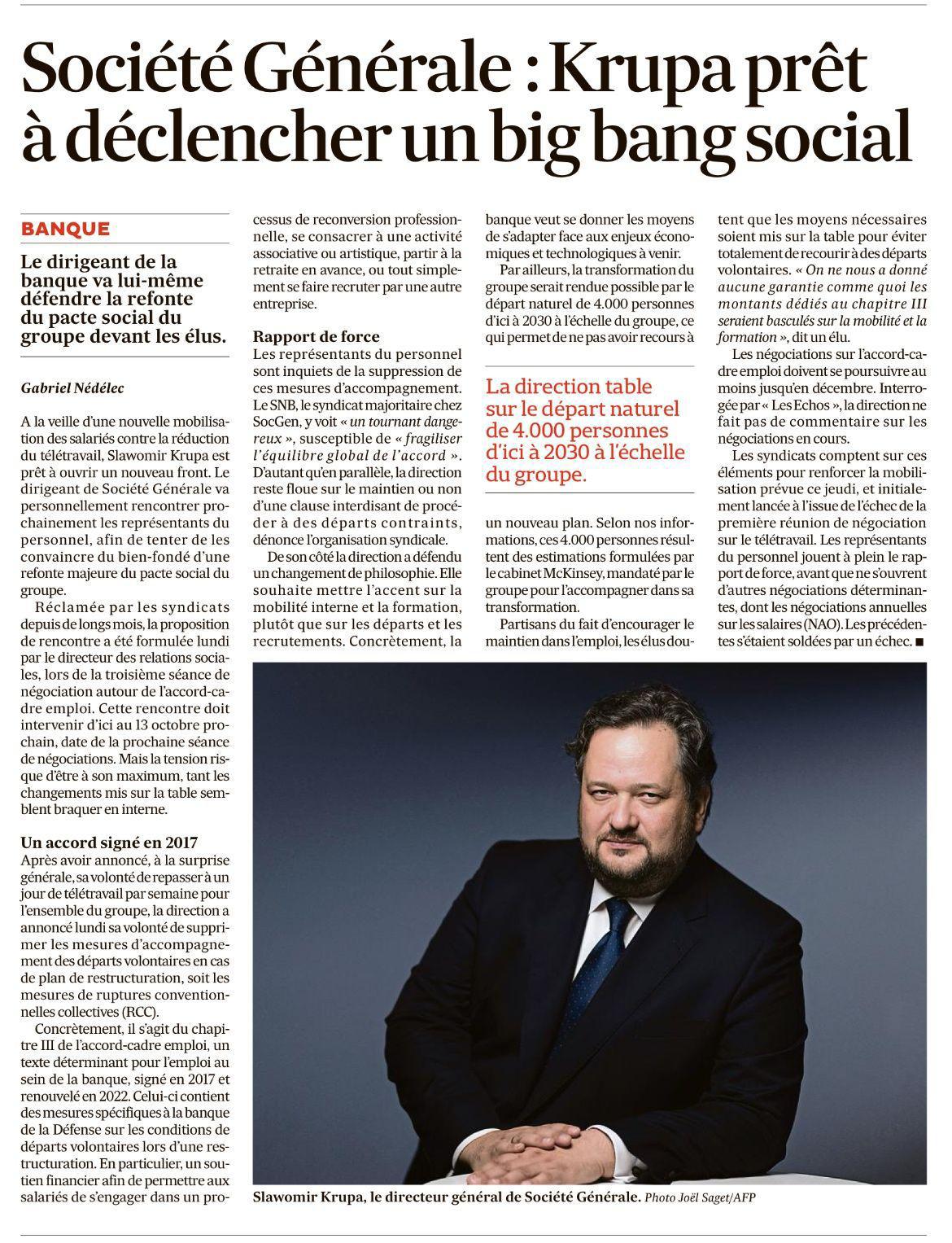 Société Générale : Krupa prêt à déclencher un big bang social

BANQUE

Le dirigeant de la banque va lui-même défendre la refonte du pacte social du groupe devant les élus.

Gabriel Nédélec

A la veille d'une nouvelle mobilisation des salariés contre la réduction du télétravail, Slawomir Krupa est prêt à ouvrir un nouveau front. Le dirigeant de Société Générale va personnellement rencontrer prochainement les représentants du personnel, afin de tenter de les convaincre du bien-fondé d'une refonte majeure du pacte social du groupe.

Réclamée par les syndicats depuis de longs mois, la proposition de rencontre a été formulée lundi par le directeur des relations sociales, lors de la troisième séance de négociation autour de l'accord-cadre emploi. Cette rencontre doit intervenir d'ici au 13 octobre prochain, date de la prochaine séance de négociations. Mais la tension risque d'être à son maximum, tant les changements mis sur la table semblent braquer en interne.

Un accord signé en 2017

Après avoir annoncé, à la surprise générale, sa volonté de repasser à un jour de télétravail par semaine pour l'ensemble du groupe, la direction a annoncé lundi sa volonté de supprimer les mesures d'accompagnement des départs volontaires en cas de plan de restructuration, soit les mesures de ruptures conventionnelles collectives (RCC).

Concrètement, il s'agit du chapitre III de l'accord-cadre emploi, un texte déterminant pour l'emploi au sein de la banque, signé en 2017 et renouvelé en 2022. Celui-ci contient des mesures spécifiques à la banque de la Défense sur les conditions de départs volontaires lors d'une restructuration. En particulier, un soutien financier afin de permettre aux salariés de s'engager dans un processus de reconversion professionnelle, se consacrer à une activité associative ou artistique, partir à la retraite en avance, ou tout simplement se faire recruter par une autre entreprise.

Rapport de force

Les représentants du personnel sont inquiets de la suppression de ces mesures d'accompagnement. Le SNB, le syndicat majoritaire chez SocGen, y voit « un tournant dangereux », susceptible de « fragiliser l'équilibre global de l'accord ». D'autant qu'en parallèle, la direction reste floue sur le maintien ou non d'une clause interdisant de procéder à des départs contraints, dénonce l'organisation syndicale.

De son côté la direction a défendu un changement de philosophie. Elle souhaite mettre l'accent sur la mobilité interne et la formation, plutôt que sur les départs et les recrutements. Concrètement, la banque veut se donner les moyens de s'adapter face aux enjeux économiques et technologiques à venir.

Par ailleurs, la transformation du groupe serait rendue possible par le départ naturel de 4.000 personnes d'ici à 2030 à l'échelle du groupe, ce qui permet de ne pas avoir recours à un nouveau plan. Selon nos informations, ces 4.000 personnes résultent des estimations formulées par le cabinet McKinsey, mandaté par le groupe pour l'accompagner dans sa transformation.

La direction table sur le départ naturel de 4.000 personnes d'ici à 2030 à l'échelle du groupe.

Partisans du fait d'encourager le maintien dans l'emploi, les élus doutent que les moyens nécessaires soient mis sur la table pour éviter totalement de recourir à des départs volontaires. « On ne nous a donné aucune garantie comme quoi les montants dédiés au chapitre III seraient basculés sur la mobilité et la formation », dit un élu.

Les négociations sur l'accord-cadre emploi doivent se poursuivre au moins jusqu'en décembre. Interrogée par « Les Echos », la direction ne fait pas de commentaire sur les négociations en cours.

Les syndicats comptent sur ces éléments pour renforcer la mobilisation prévue ce jeudi, et initialement lancée à l'issue de l'échec de la première réunion de négociation sur le télétravail. Les représentants du personnel jouent à plein le rapport de force, avant que ne s'ouvrent d'autres négociations déterminantes, dont les négociations annuelles sur les salaires (NAO). Les précédentes s'étaient soldées par un échec. ■

Slawomir Krupa, le directeur général de Société Générale. Photo Joël Saget/AFP